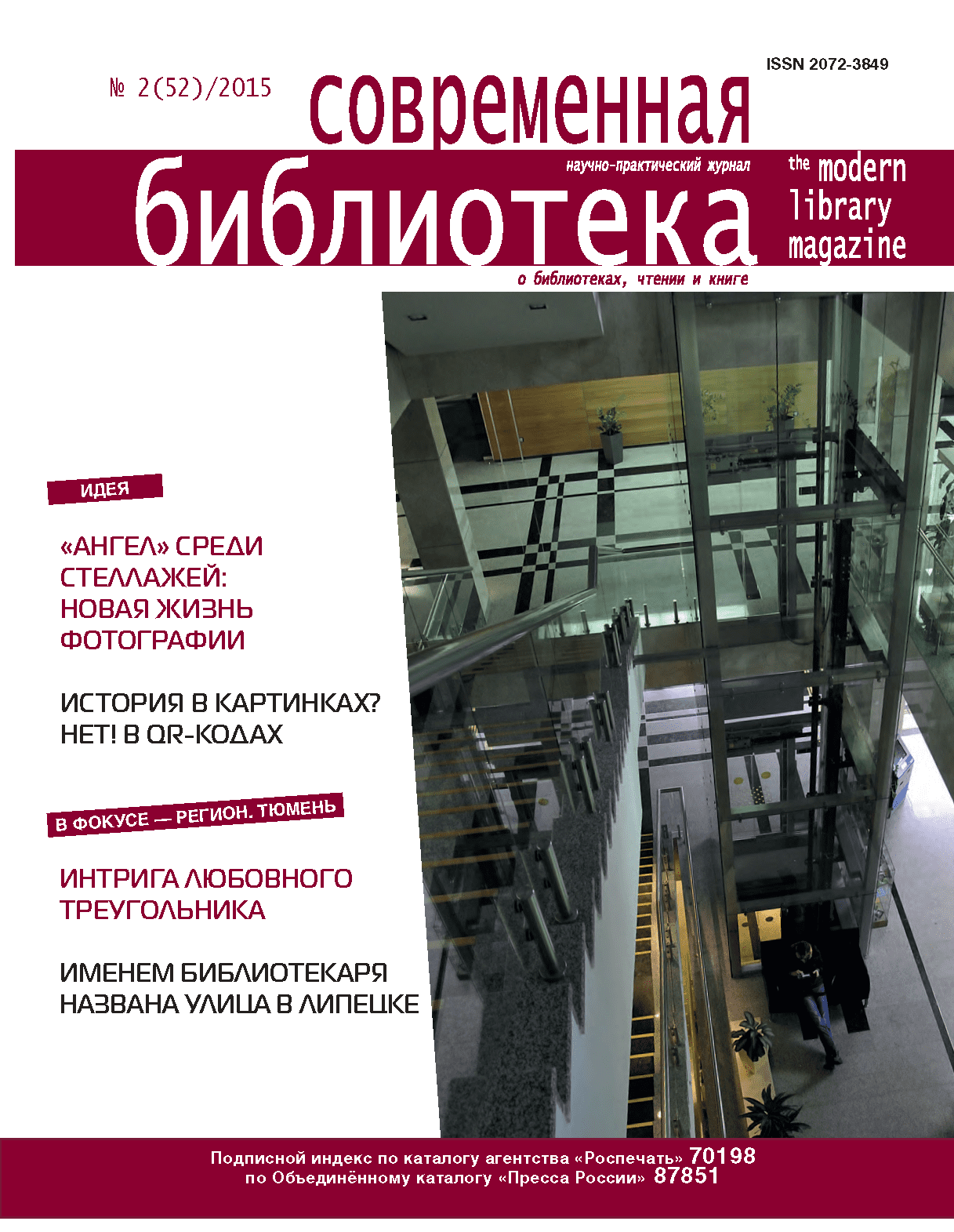 ISSN 2072-3849

№ 2(52)/2015

современная

научно-практический журнал

библиотека

the modern library magazine

о библиотеках, чтении и книге

ИДЕЯ

«АНГЕЛ» СРЕДИ СТЕЛЛАЖЕЙ: НОВАЯ ЖИЗНЬ ФОТОГРАФИИ

ИСТОРИЯ В КАРТИНКАХ? НЕТ! В QR-КОДАХ

В ФОКУСЕ — РЕГИОН. ТЮМЕНЬ

ИНТРИГА ЛЮБОВНОГО ТРЕУГОЛЬНИКА

ИМЕНЕМ БИБЛИОТЕКАРЯ НАЗВАНА УЛИЦА В ЛИПЕЦКЕ

Подписной индекс по каталогу агентства «Роспечать» 70198
по Объединённому каталогу «Пресса России» 87851